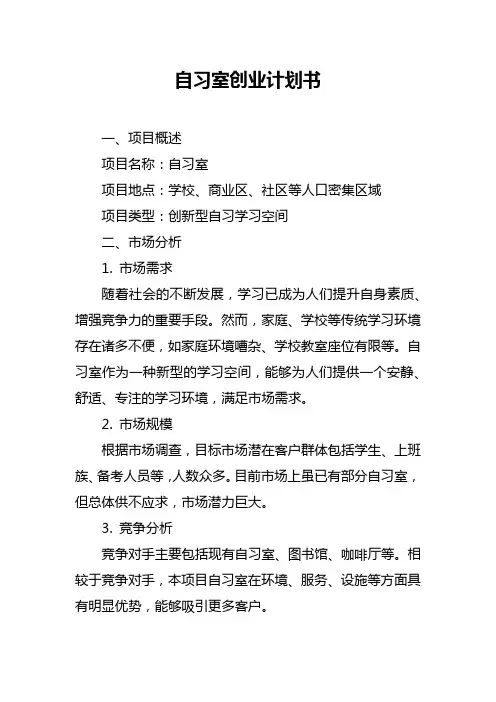 自习室创业计划书

一、项目概述

项目名称：自习室

项目地点：学校、商业区、社区等人口密集区域

项目类型：创新型自习学习空间

二、市场分析

1. 市场需求

随着社会的不断发展，学习已成为人们提升自身素质、增强竞争力的重要手段。然而，家庭、学校等传统学习环境存在诸多不便，如家庭环境嘈杂、学校教室座位有限等。自习室作为一种新型的学习空间，能够为人们提供一个安静、舒适、专注的学习环境，满足市场需求。

2. 市场规模

根据市场调查，目标市场潜在客户群体包括学生、上班族、备考人员等，人数众多。目前市场上虽已有部分自习室，但总体供不应求，市场潜力巨大。

3. 竞争分析

竞争对手主要包括现有自习室、图书馆、咖啡厅等。相较于竞争对手，本项目自习室在环境、服务、设施等方面具有明显优势，能够吸引更多客户。